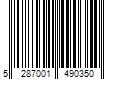 5 287001 490350